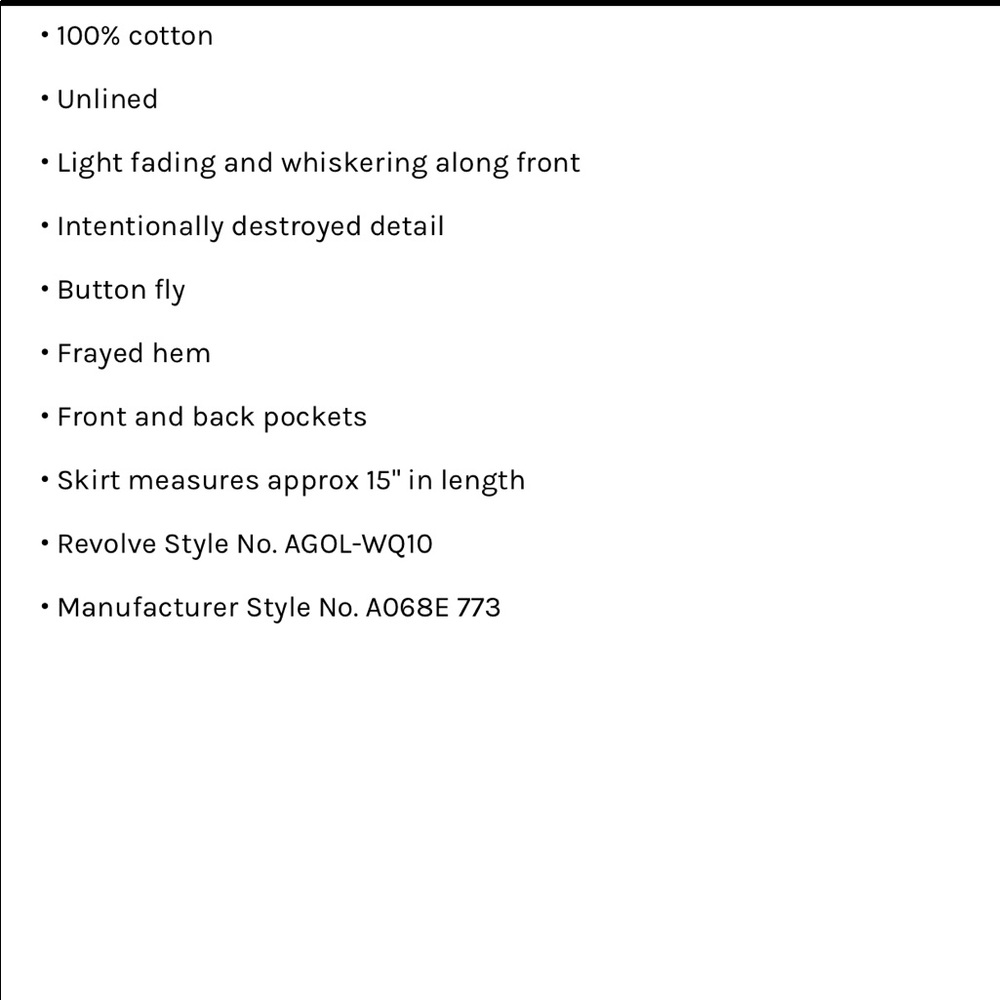 • 100% cotton

• Unlined

• Light fading and whiskering along front

• Intentionally destroyed detail

• Button fly

• Frayed hem

• Front and back pockets

• Skirt measures approx 15" in length

• Revolve Style No. AGOL-WQ10

• Manufacturer Style No. A068E 773